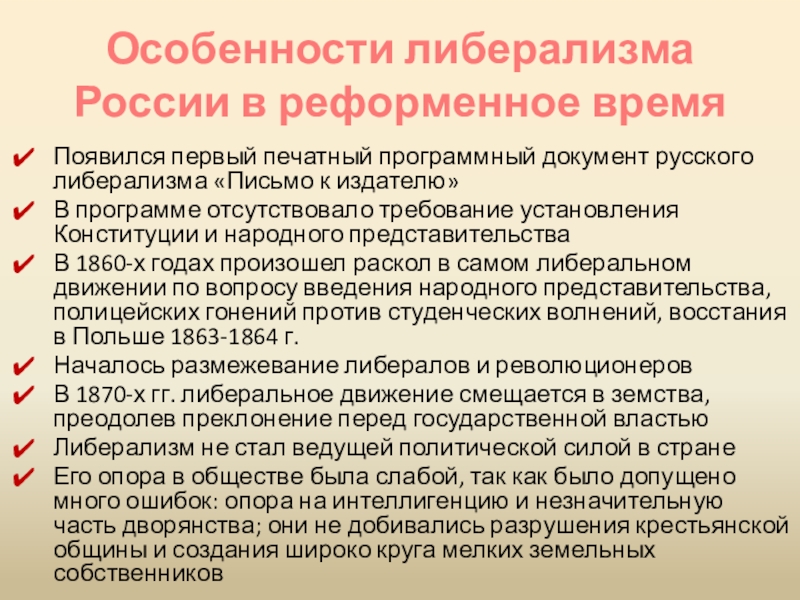 Особенности либерализма России в реформенное время

✔ Появился первый печатный программный документ русского либерализма «Письмо к издателю»
✔ В программе отсутствовало требование установления Конституции и народного представительства
✔ В 1860-х годах произошел раскол в самом либеральном движении по вопросу введения народного представительства, полицейских гонений против студенческих волнений, восстания в Польше 1863-1864 г.
✔ Началось размежевание либералов и революционеров
✔ В 1870-х гг. либеральное движение смещается в земства, преодолев преклонение перед государственной властью
✔ Либерализм не стал ведущей политической силой в стране
✔ Его опора в обществе была слабой, так как было допущено много ошибок: опора на интеллигенцию и незначительную часть дворянства; они не добивались разрушения крестьянской общины и создания широко круга мелких земельных собственников